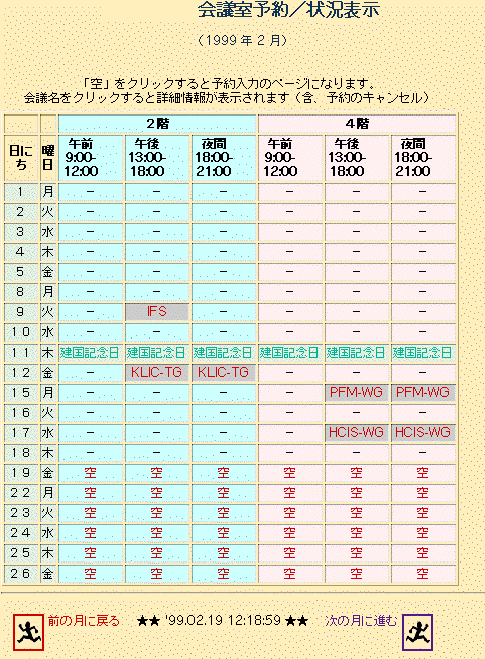 会議室予約／状況表示

（1999 年 2 月）

「空」をクリックすると予約入力のページになります。
会議名をクリックすると詳細情報が表示されます（含、予約のキャンセル）

| | | 2階 | | | 4階 | | |
|---|---|---|---|---|---|---|---|
| 日にち | 曜日 | 午前 9:00-12:00 | 午後 13:00-18:00 | 夜間 18:00-21:00 | 午前 9:00-12:00 | 午後 13:00-18:00 | 夜間 18:00-21:00 |
| 1 | 月 | － | － | － | － | － | － |
| 2 | 火 | － | － | － | － | － | － |
| 3 | 水 | － | － | － | － | － | － |
| 4 | 木 | － | － | － | － | － | － |
| 5 | 金 | － | － | － | － | － | － |
| 8 | 月 | － | － | － | － | － | － |
| 9 | 火 | － | IFS | － | － | － | － |
| 10 | 水 | － | － | － | － | － | － |
| 11 | 木 | 建国記念日 | 建国記念日 | 建国記念日 | 建国記念日 | 建国記念日 | 建国記念日 |
| 12 | 金 | － | KLIC-TG | KLIC-TG | － | － | － |
| 15 | 月 | － | － | － | － | PFM-WG | PFM-WG |
| 16 | 火 | － | － | － | － | － | － |
| 17 | 水 | － | － | － | － | HCIS-WG | HCIS-WG |
| 18 | 木 | － | － | － | － | － | － |
| 19 | 金 | 空 | 空 | 空 | 空 | 空 | 空 |
| 22 | 月 | 空 | 空 | 空 | 空 | 空 | 空 |
| 23 | 火 | 空 | 空 | 空 | 空 | 空 | 空 |
| 24 | 水 | 空 | 空 | 空 | 空 | 空 | 空 |
| 25 | 木 | 空 | 空 | 空 | 空 | 空 | 空 |
| 26 | 金 | 空 | 空 | 空 | 空 | 空 | 空 |

前の月に戻る ★★ '99.02.19 12:18:59 ★★ 次の月に進む